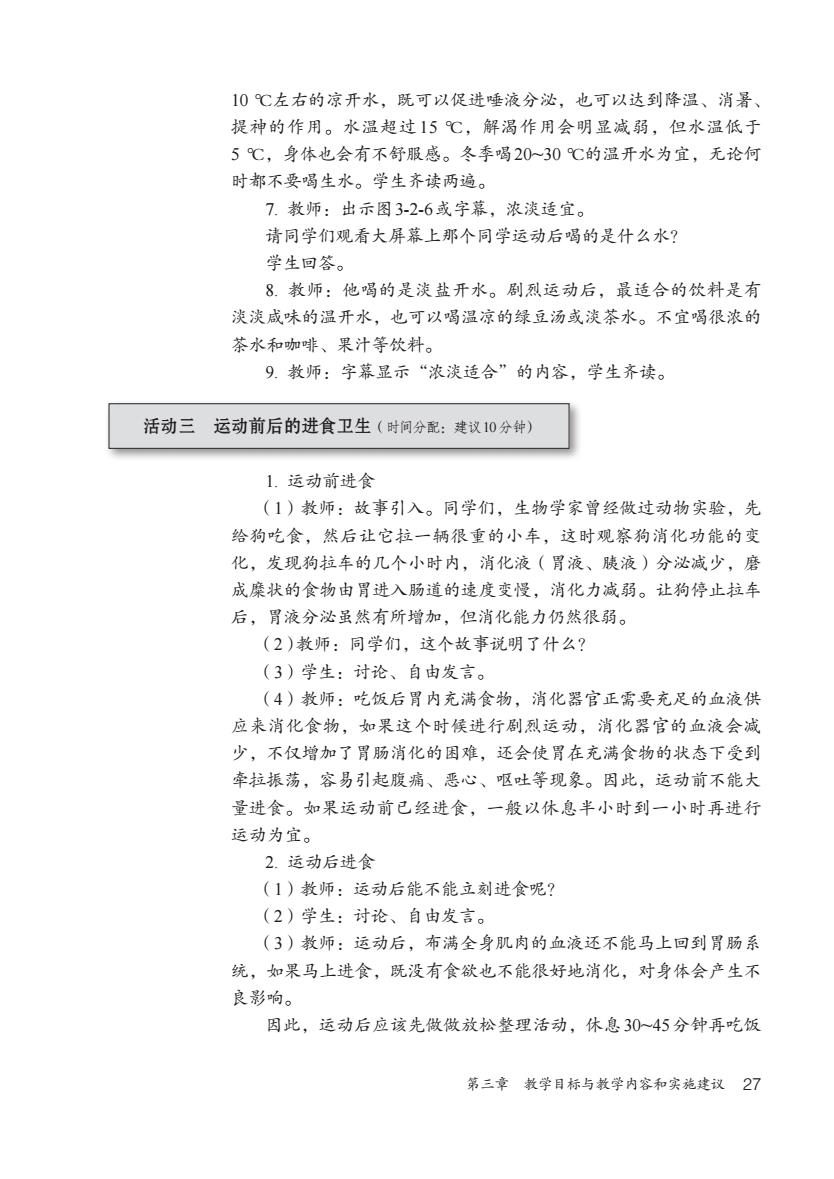 10 ℃左右的凉开水，既可以促进唾液分泌，也可以达到降温、消暑、提神的作用。水温超过15 ℃，解渴作用会明显减弱，但水温低于5 ℃，身体也会有不舒服感。冬季喝20~30 ℃的温开水为宜，无论何时都不要喝生水。学生齐读两遍。

7. 教师：出示图3-2-6或字幕，浓淡适宜。

请同学们观看大屏幕上那个同学运动后喝的是什么水?

学生回答。

8. 教师：他喝的是淡盐开水。剧烈运动后，最适合的饮料是有淡淡咸味的温开水，也可以喝温凉的绿豆汤或淡茶水。不宜喝很浓的茶水和咖啡、果汁等饮料。

9. 教师：字幕显示“浓淡适合”的内容，学生齐读。

活动三　运动前后的进食卫生（时间分配：建议10分钟）

1. 运动前进食

（1）教师：故事引入。同学们，生物学家曾经做过动物实验，先给狗吃食，然后让它拉一辆很重的小车，这时观察狗消化功能的变化，发现狗拉车的几个小时内，消化液（胃液、胰液）分泌减少，磨成糜状的食物由胃进入肠道的速度变慢，消化力减弱。让狗停止拉车后，胃液分泌虽然有所增加，但消化能力仍然很弱。

（2）教师：同学们，这个故事说明了什么?

（3）学生：讨论、自由发言。

（4）教师：吃饭后胃内充满食物，消化器官正需要充足的血液供应来消化食物，如果这个时候进行剧烈运动，消化器官的血液会减少，不仅增加了胃肠消化的困难，还会使胃在充满食物的状态下受到牵拉振荡，容易引起腹痛、恶心、呕吐等现象。因此，运动前不能大量进食。如果运动前已经进食，一般以休息半小时到一小时再进行运动为宜。

2. 运动后进食

（1）教师：运动后能不能立刻进食呢?

（2）学生：讨论、自由发言。

（3）教师：运动后，布满全身肌肉的血液还不能马上回到胃肠系统，如果马上进食，既没有食欲也不能很好地消化，对身体会产生不良影响。

因此，运动后应该先做做放松整理活动，休息30~45分钟再吃饭

第三章　教学目标与教学内容和实施建议　27